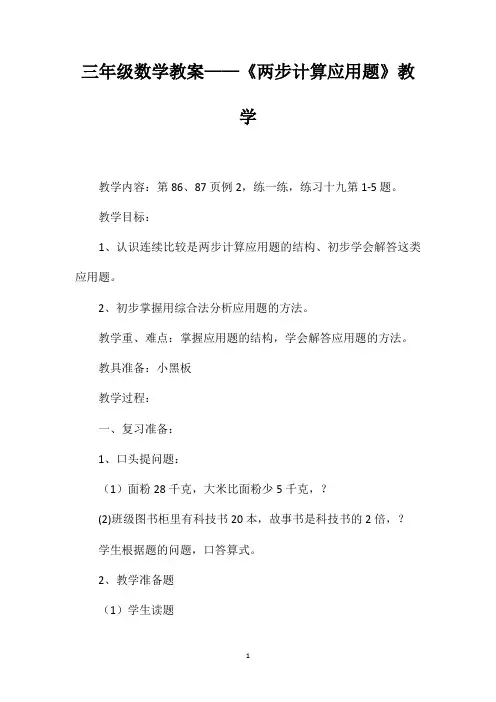 三年级数学教案——《两步计算应用题》教学

教学内容：第 86、87 页例 2，练一练，练习十九第 1-5 题。

教学目标：

1、认识连续比较是两步计算应用题的结构、初步学会解答这类应用题。

2、初步掌握用综合法分析应用题的方法。

教学重、难点：掌握应用题的结构，学会解答应用题的方法。

教具准备：小黑板

教学过程：

一、复习准备：

1、口头提问题：

（1）面粉 28 千克，大米比面粉少 5 千克，？

(2)班级图书柜里有科技书 20 本，故事书是科技书的 2 倍，？

学生根据题的问题，口答算式。

2、教学准备题

（1）学生读题

1